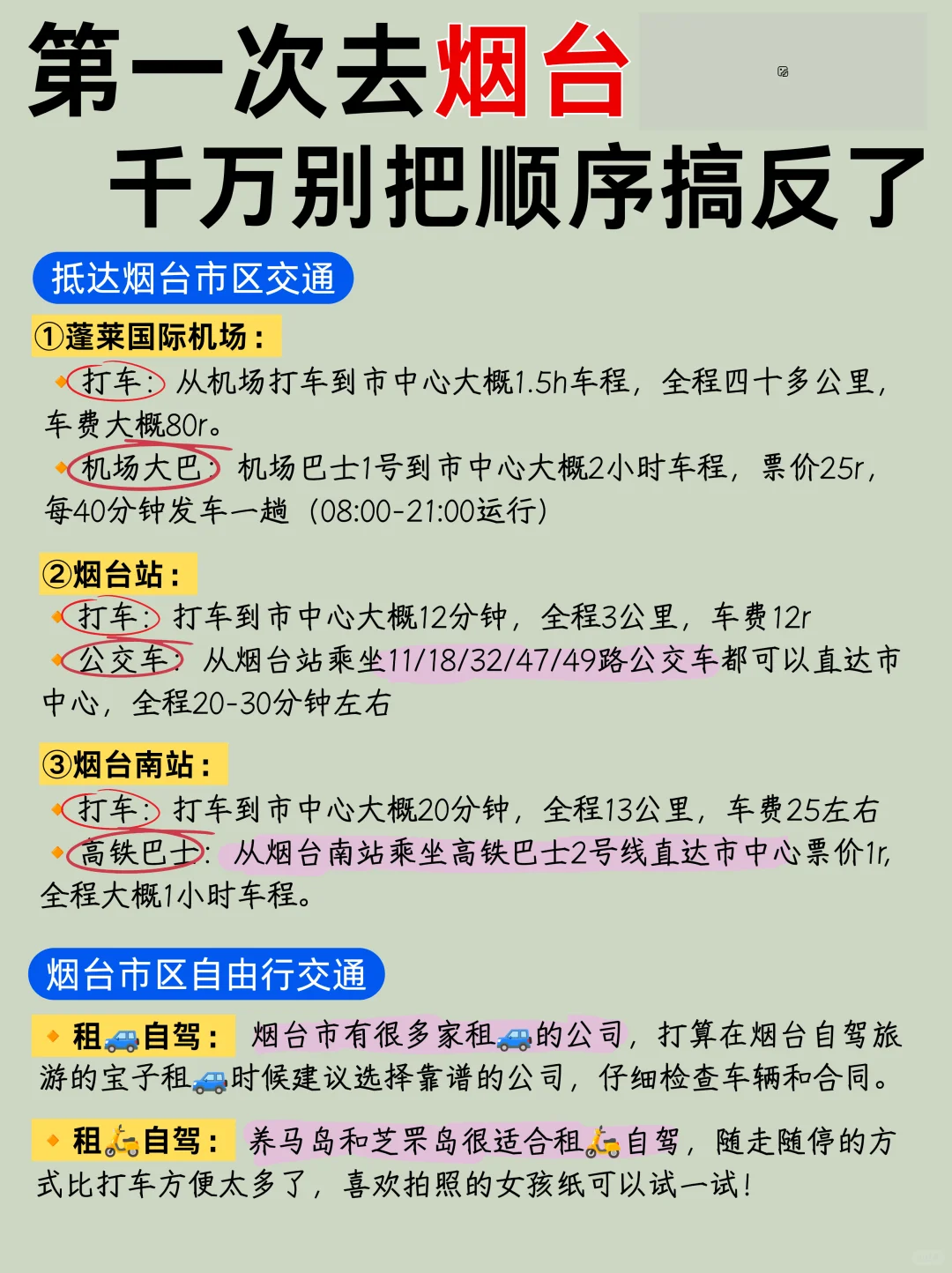 第一次去烟台
千万别把顺序搞反了

抵达烟台市区交通

①蓬莱国际机场：
打车：从机场打车到市中心大概1.5h车程，全程四十多公里，车费大概80r。
机场大巴：机场巴士1号到市中心大概2小时车程，票价25r，每40分钟发车一趟（08:00-21:00运行）

②烟台站：
打车：打车到市中心大概12分钟，全程3公里，车费12r
公交车：从烟台站乘坐11/18/32/47/49路公交车都可以直达市中心，全程20-30分钟左右

③烟台南站：
打车：打车到市中心大概20分钟，全程13公里，车费25左右
高铁巴士：从烟台南站乘坐高铁巴士2号线直达市中心票价1r，全程大概1小时车程。

烟台市区自由行交通

租🚙自驾：烟台市有很多家租🚙的公司，打算在烟台自驾旅游的宝子租🚙时候建议选择靠谱的公司，仔细检查车辆和合同。

租🛵自驾：养马岛和芝罘岛很适合租🛵自驾，随走随停的方式比打车方便太多了，喜欢拍照的女孩纸可以试一试！